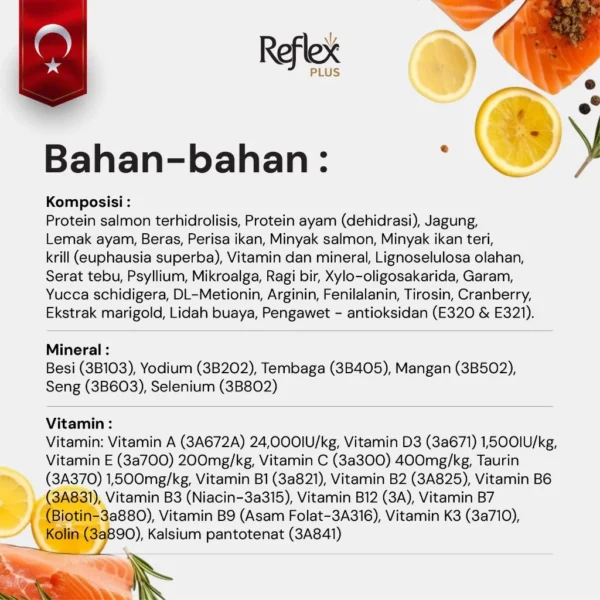 Reflex PLUS

Bahan-bahan :

Komposisi :
Protein salmon terhidrolisis, Protein ayam (dehidrasi), Jagung, Lemak ayam, Beras, Perisa ikan, Minyak salmon, Minyak ikan teri, krill (euphausia superba), Vitamin dan mineral, Lignoselulosa olahan, Serat tebu, Psyllium, Mikroalga, Ragi bir, Xylo-oligosakarida, Garam, Yucca schidigera, DL-Metionin, Arginin, Fenilalanin, Tirosin, Cranberry, Ekstrak marigold, Lidah buaya, Pengawet - antioksidan (E320 & E321).

Mineral :
Besi (3B103), Yodium (3B202), Tembaga (3B405), Mangan (3B502), Seng (3B603), Selenium (3B802)

Vitamin :
Vitamin: Vitamin A (3A672A) 24,000IU/kg, Vitamin D3 (3a671) 1,500IU/kg, Vitamin E (3a700) 200mg/kg, Vitamin C (3a300) 400mg/kg, Taurin (3A370) 1,500mg/kg, Vitamin B1 (3a821), Vitamin B2 (3A825), Vitamin B6 (3A831), Vitamin B3 (Niacin-3a315), Vitamin B12 (3A), Vitamin B7 (Biotin-3a880), Vitamin B9 (Asam Folat-3A316), Vitamin K3 (3a710), Kolin (3a890), Kalsium pantotenat (3A841)